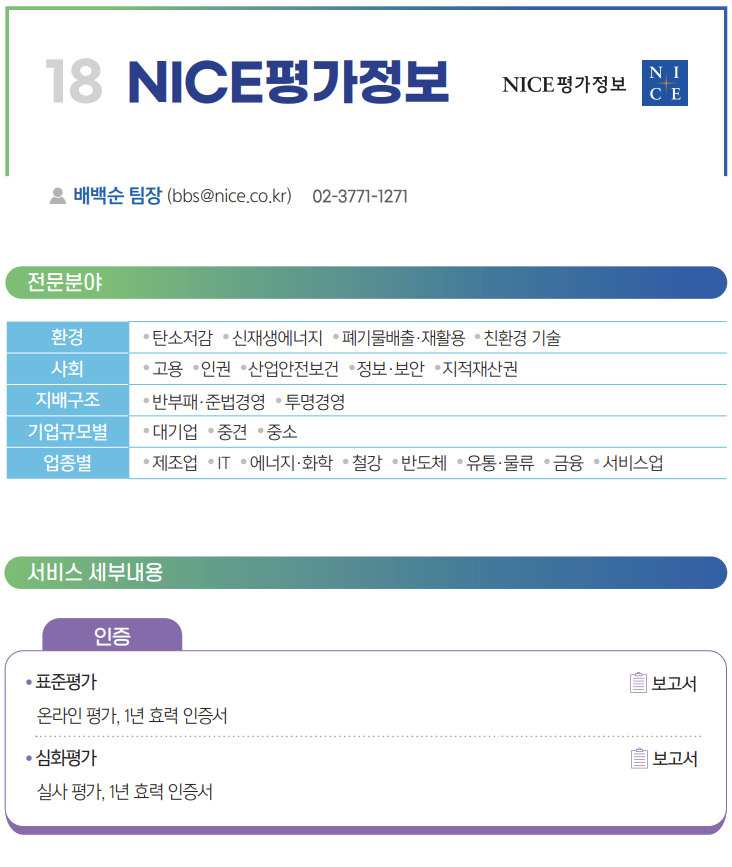 18 NICE평가정보

NICE 평가정보

N I C E

배백순 팀장 (bbs@nice.co.kr) 02-3771-1271

전문분야

| 환경 | • 탄소저감 • 신재생에너지 • 폐기물배출·재활용 • 친환경 기술 |
|---|---|
| 사회 | • 고용 • 인권 • 산업안전보건 • 정보·보안 • 지적재산권 |
| 지배구조 | • 반부패·준법경영 • 투명경영 |
| 기업규모별 | • 대기업 • 중견 • 중소 |
| 업종별 | • 제조업 • IT • 에너지·화학 • 철강 • 반도체 • 유통·물류 • 금융 • 서비스업 |

서비스 세부내용

인증

• 표준평가

보고서

온라인 평가, 1년 효력 인증서

• 심화평가

보고서

실사 평가, 1년 효력 인증서